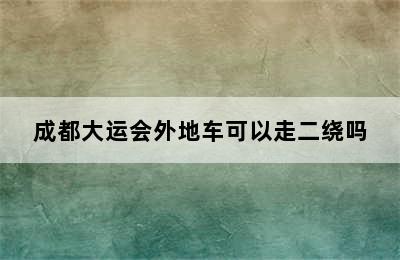 成都大运会外地车可以走二绕吗